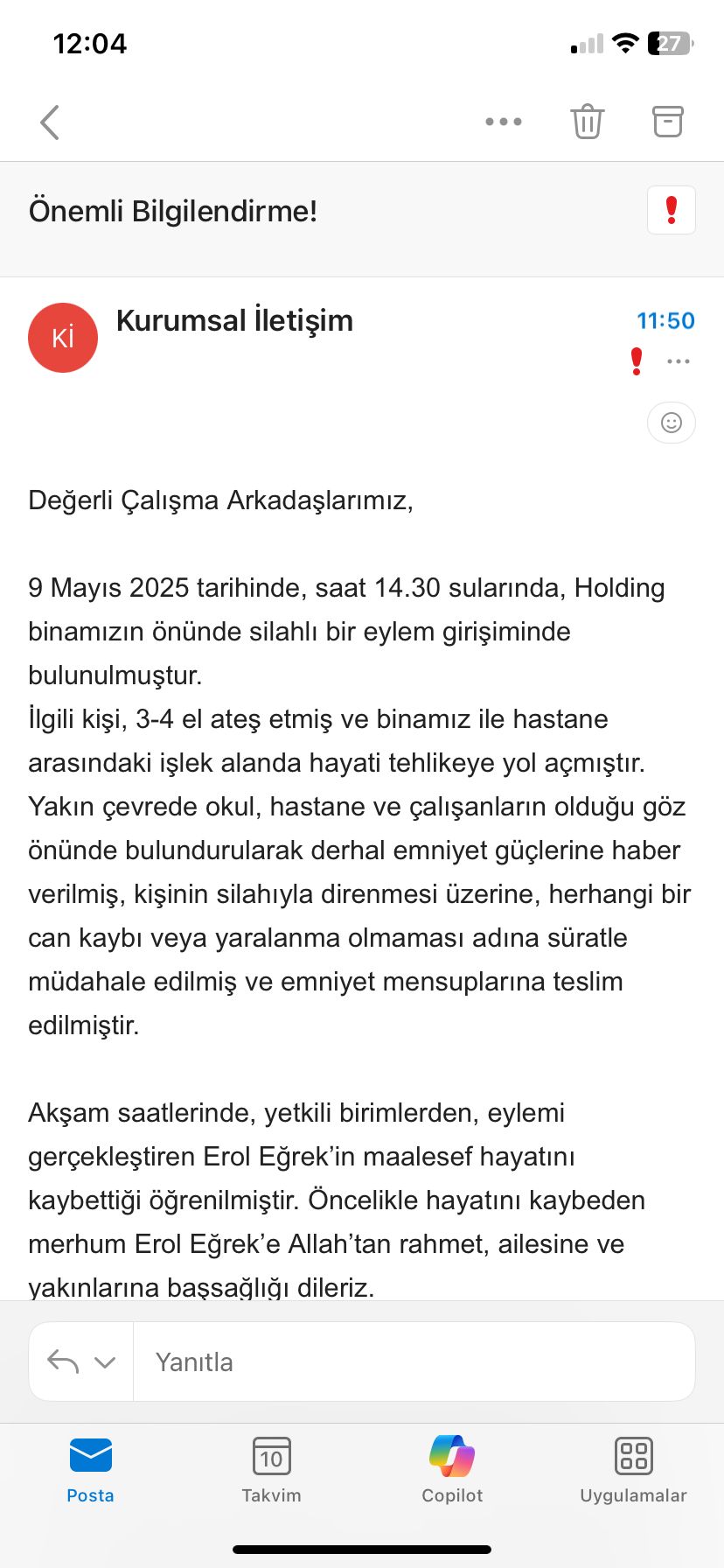 12:04

27

Önemli Bilgilendirme!

Kİ

Kurumsal İletişim

11:50

Değerli Çalışma Arkadaşlarımız,

9 Mayıs 2025 tarihinde, saat 14.30 sularında, Holding binamızın önünde silahlı bir eylem girişiminde bulunulmuştur.
İlgili kişi, 3-4 el ateş etmiş ve binamız ile hastane arasındaki işlek alanda hayati tehlikeye yol açmıştır. Yakın çevrede okul, hastane ve çalışanların olduğu göz önünde bulundurularak derhal emniyet güçlerine haber verilmiş, kişinin silahıyla direnmesi üzerine, herhangi bir can kaybı veya yaralanma olmaması adına süratle müdahale edilmiş ve emniyet mensuplarına teslim edilmiştir.

Akşam saatlerinde, yetkili birimlerden, eylemi gerçekleştiren Erol Eğrek'in maalesef hayatını kaybettiği öğrenilmiştir. Öncelikle hayatını kaybeden merhum Erol Eğrek'e Allah'tan rahmet, ailesine ve yakınlarına başsağlığı dileriz.

Yanıtla

Posta

10

Takvim

Copilot

Uygulamalar